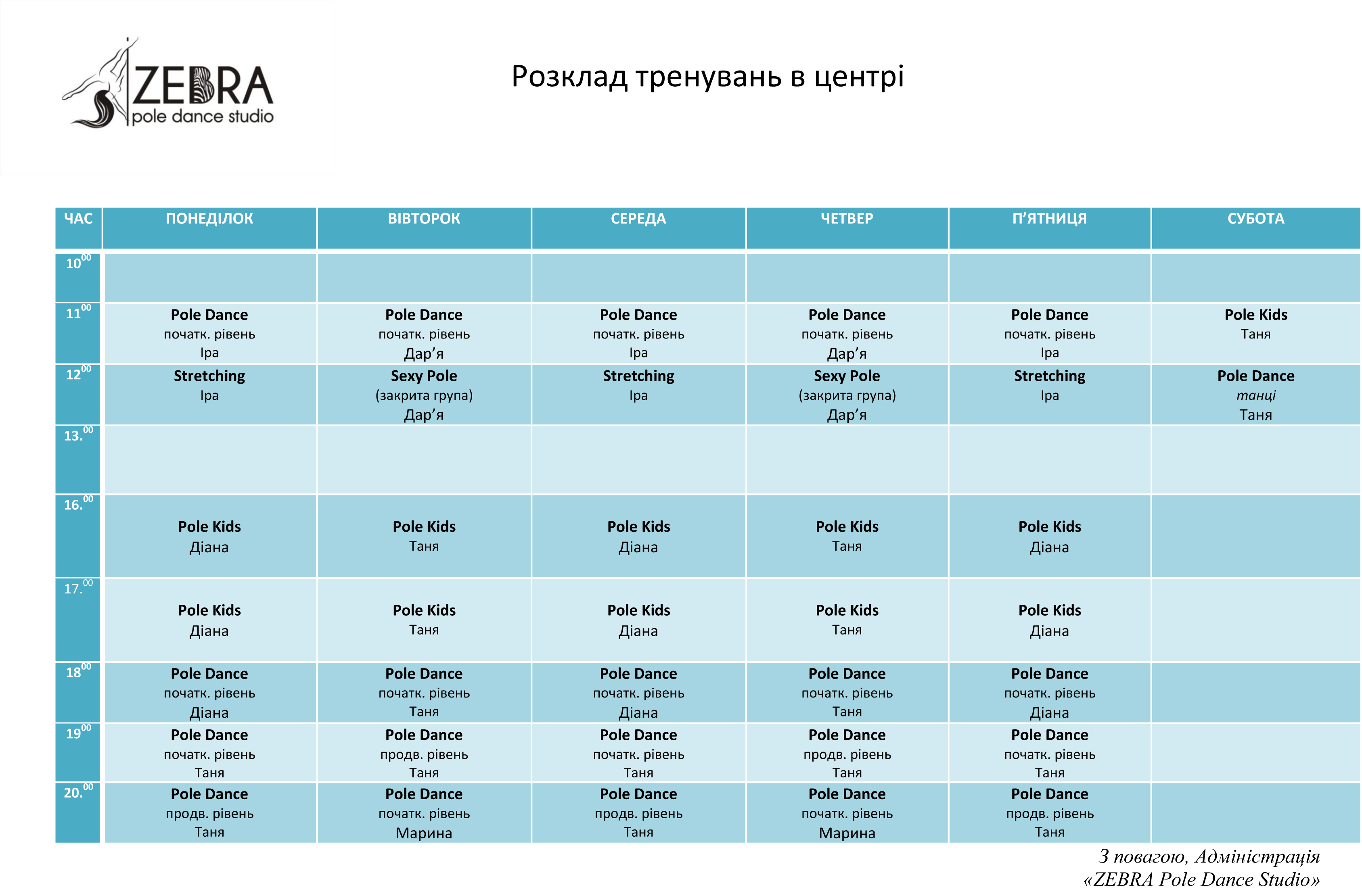 ZEBRA
pole dance studio

Розклад тренувань в центрі

| ЧАС | ПОНЕДІЛОК | ВІВТОРОК | СЕРЕДА | ЧЕТВЕР | П'ЯТНИЦЯ | СУБОТА |
|---|---|---|---|---|---|---|
| $10^{00}$ | | | | | | |
| $11^{00}$ | Pole Dance початк. рівень Іра | Pole Dance початк. рівень Дар'я | Pole Dance початк. рівень Іра | Pole Dance початк. рівень Дар'я | Pole Dance початк. рівень Іра | Pole Kids Таня |
| $12^{00}$ | Stretching Іра | Sexy Pole (закрита група) Дар'я | Stretching Іра | Sexy Pole (закрита група) Дар'я | Stretching Іра | Pole Dance танці Таня |
| $13.^{00}$ | | | | | | |
| $16.^{00}$ | Pole Kids Діана | Pole Kids Таня | Pole Kids Діана | Pole Kids Таня | Pole Kids Діана | |
| $17.^{00}$ | Pole Kids Діана | Pole Kids Таня | Pole Kids Діана | Pole Kids Таня | Pole Kids Діана | |
| $18^{00}$ | Pole Dance початк. рівень Діана | Pole Dance початк. рівень Таня | Pole Dance початк. рівень Діана | Pole Dance початк. рівень Таня | Pole Dance початк. рівень Діана | |
| $19^{00}$ | Pole Dance початк. рівень Таня | Pole Dance продв. рівень Таня | Pole Dance початк. рівень Таня | Pole Dance продв. рівень Таня | Pole Dance початк. рівень Таня | |
| $20.^{00}$ | Pole Dance продв. рівень Таня | Pole Dance початк. рівень Марина | Pole Dance продв. рівень Таня | Pole Dance початк. рівень Марина | Pole Dance продв. рівень Таня | |

З повагою, Адміністрація
«ZEBRA Pole Dance Studio»